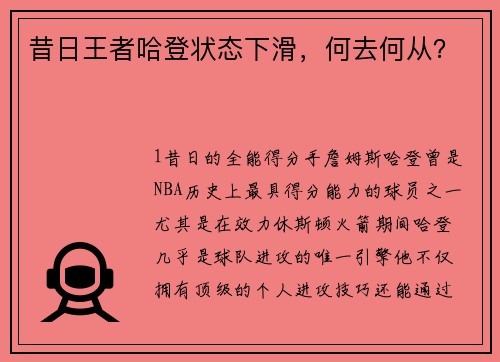 昔日王者哈登状态下滑，何去何从？

1昔日的全能得分手詹姆斯哈登曾是NBA历史上最具得分能力的球员之一尤其是在效力休斯顿火箭期间哈登几乎是球队进攻的唯一引擎他不仅拥有顶级的个人进攻技巧还能通过